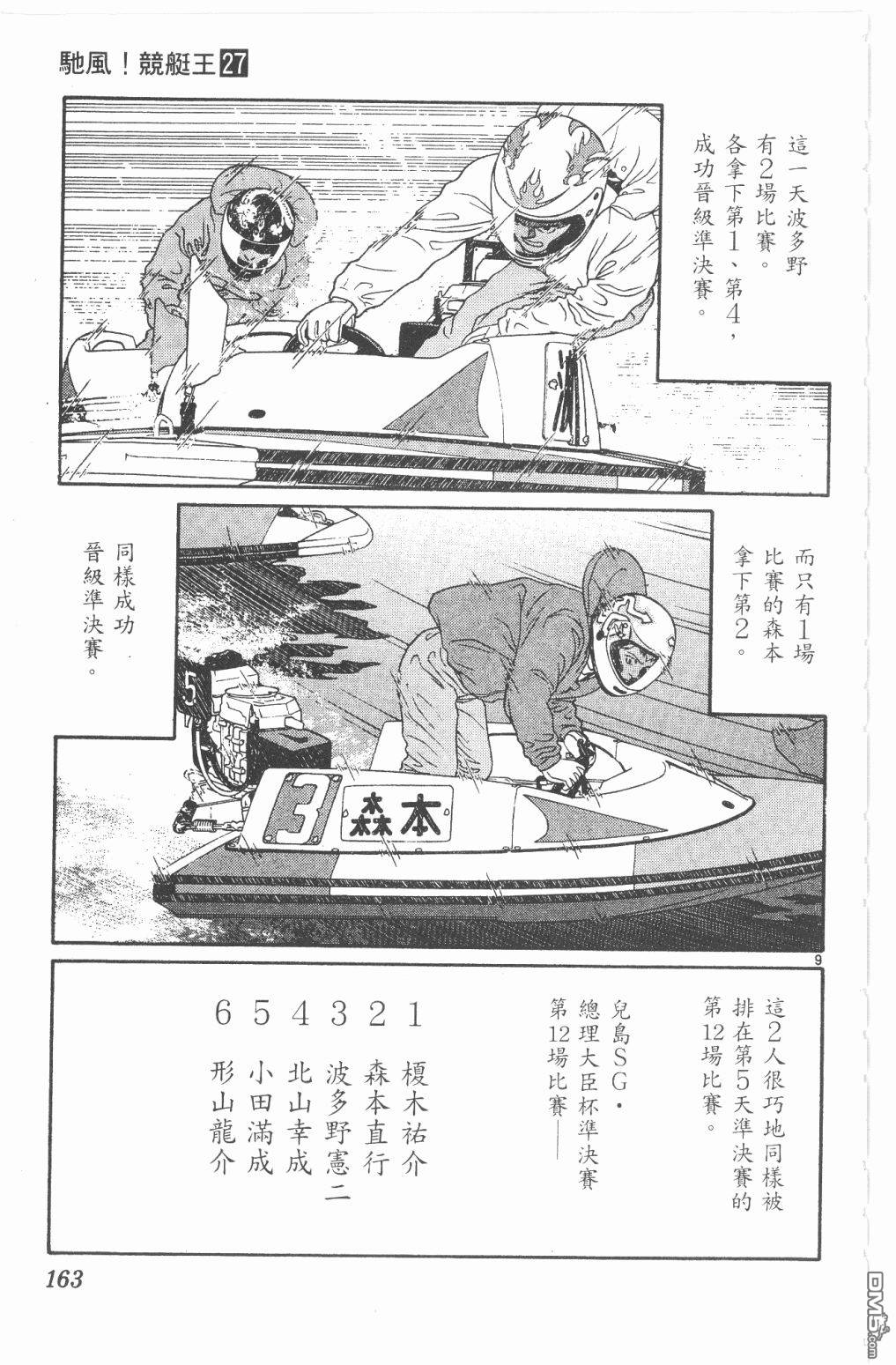 馳風！競艇王27

這一天波多野有2場比賽。各拿下第1、第4，成功晉級準決賽。

而只有1場比賽的森本拿下第2。

同樣成功晉級準決賽。

5

3 森本

9

這2人很巧地同樣被排在第5天準決賽的第12場比賽。

兒島SG・總理大臣杯準決賽第12場比賽——

1 榎木祐介
2 森本直行
3 波多野憲二
4 北山幸成
5 小田滿成
6 形山龍介

163

DM5.com